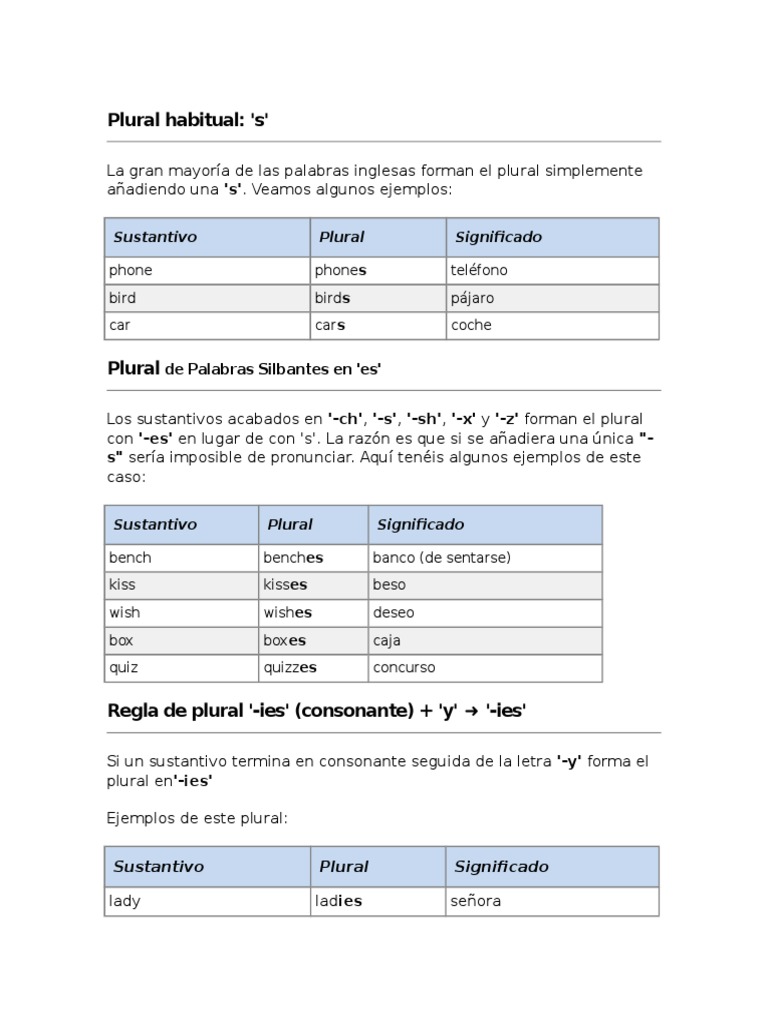 Plural habitual: 's'

La gran mayoría de las palabras inglesas forman el plural simplemente añadiendo una 's'. Veamos algunos ejemplos:

| Sustantivo | Plural | Significado |
|---|---|---|
| phone | phones | teléfono |
| bird | birds | pájaro |
| car | cars | coche |

Plural de Palabras Silbantes en 'es'

Los sustantivos acabados en '-ch', '-s', '-sh', '-x' y '-z' forman el plural con '-es' en lugar de con 's'. La razón es que si se añadiera una única "-s" sería imposible de pronunciar. Aquí tenéis algunos ejemplos de este caso:

| Sustantivo | Plural | Significado |
|---|---|---|
| bench | benches | banco (de sentarse) |
| kiss | kisses | beso |
| wish | wishes | deseo |
| box | boxes | caja |
| quiz | quizzes | concurso |

Regla de plural '-ies' (consonante) + 'y' → '-ies'

Si un sustantivo termina en consonante seguida de la letra '-y' forma el plural en'-ies'

Ejemplos de este plural:

| Sustantivo | Plural | Significado |
|---|---|---|
| lady | ladies | señora |